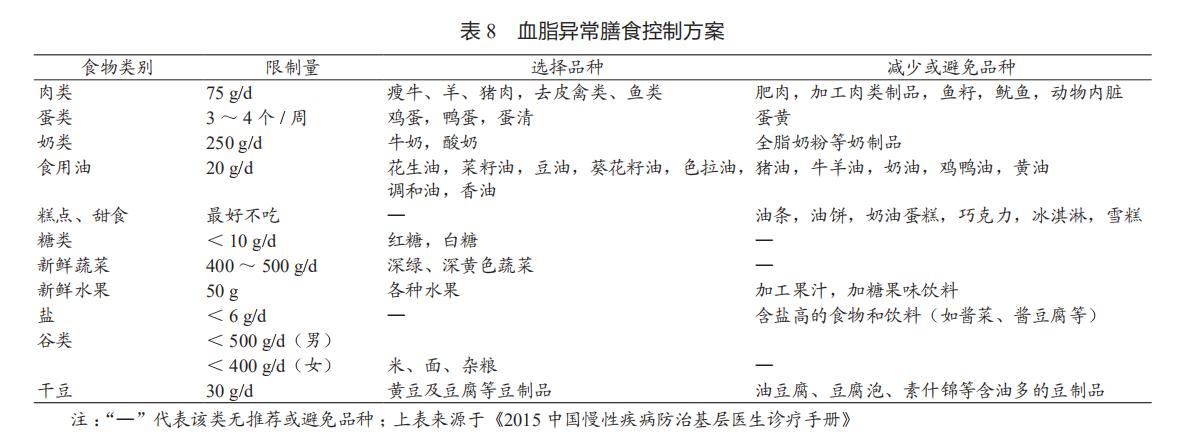 表 8　血脂异常膳食控制方案

| 食物类别 | 限制量 | 选择品种 | 减少或避免品种 |
|---|---|---|---|
| 肉类 | 75 g/d | 瘦牛、羊、猪肉，去皮禽类、鱼类 | 肥肉，加工肉类制品，鱼籽，鱿鱼，动物内脏 |
| 蛋类 | 3 ～ 4 个 / 周 | 鸡蛋，鸭蛋，蛋清 | 蛋黄 |
| 奶类 | 250 g/d | 牛奶，酸奶 | 全脂奶粉等奶制品 |
| 食用油 | 20 g/d | 花生油，菜籽油，豆油，葵花籽油，色拉油，调和油，香油 | 猪油，牛羊油，奶油，鸡鸭油，黄油 |
| 糕点、甜食 | 最好不吃 | — | 油条，油饼，奶油蛋糕，巧克力，冰淇淋，雪糕 |
| 糖类 | ＜ 10 g/d | 红糖，白糖 | — |
| 新鲜蔬菜 | 400 ～ 500 g/d | 深绿、深黄色蔬菜 | — |
| 新鲜水果 | 50 g | 各种水果 | 加工果汁，加糖果味饮料 |
| 盐 | ＜ 6 g/d | — | 含盐高的食物和饮料（如酱菜、酱豆腐等） |
| 谷类 | ＜ 500 g/d（男） | | |
| | ＜ 400 g/d（女） | 米、面、杂粮 | — |
| 干豆 | 30 g/d | 黄豆及豆腐等豆制品 | 油豆腐、豆腐泡、素什锦等含油多的豆制品 |

注：“—”代表该类无推荐或避免品种；上表来源于《2015 中国慢性疾病防治基层医生诊疗手册》